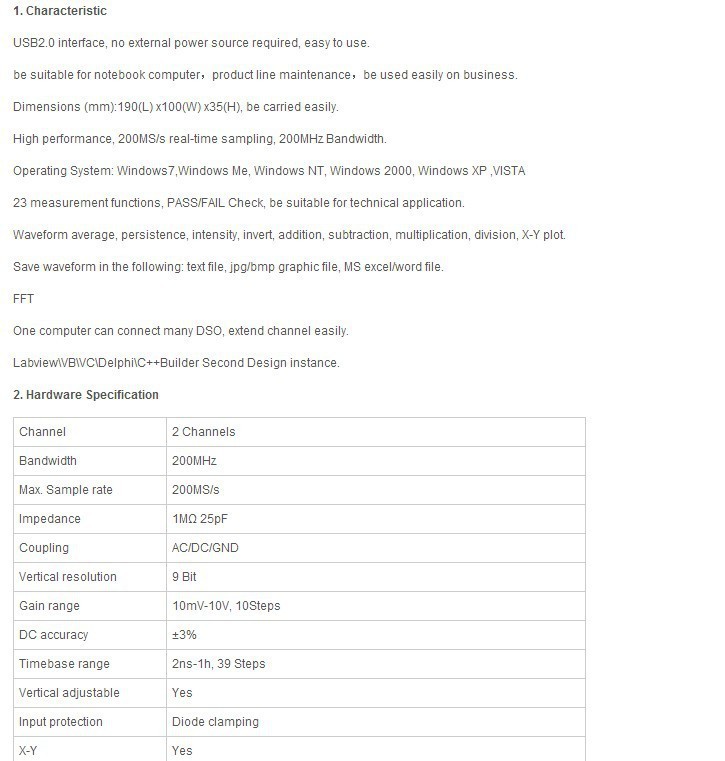 1. Characteristic

USB2.0 interface, no external power source required, easy to use.

be suitable for notebook computer，product line maintenance，be used easily on business.

Dimensions (mm):190(L) x100(W) x35(H), be carried easily.

High performance, 200MS/s real-time sampling, 200MHz Bandwidth.

Operating System: Windows7,Windows Me, Windows NT, Windows 2000, Windows XP ,VISTA

23 measurement functions, PASS/FAIL Check, be suitable for technical application.

Waveform average, persistence, intensity, invert, addition, subtraction, multiplication, division, X-Y plot.

Save waveform in the following: text file, jpg/bmp graphic file, MS excel/word file.

FFT

One computer can connect many DSO, extend channel easily.

Labview\VB\VC\Delphi\C++Builder Second Design instance.

2. Hardware Specification

| Channel | 2 Channels |
|---|---|
| Bandwidth | 200MHz |
| Max. Sample rate | 200MS/s |
| Impedance | 1MΩ 25pF |
| Coupling | AC/DC/GND |
| Vertical resolution | 9 Bit |
| Gain range | 10mV-10V, 10Steps |
| DC accuracy | ±3% |
| Timebase range | 2ns-1h, 39 Steps |
| Vertical adjustable | Yes |
| Input protection | Diode clamping |
| X-Y | Yes |